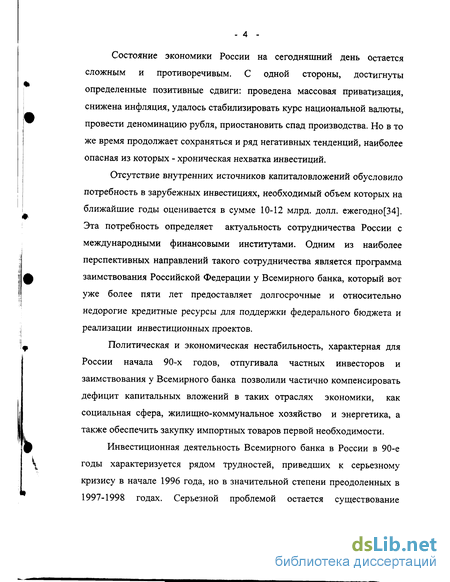 - 4 -

Состояние экономики России на сегодняшний день остается сложным и противоречивым. С одной стороны, достигнуты определенные позитивные сдвиги: проведена массовая приватизация, снижена инфляция, удалось стабилизировать курс национальной валюты, провести деноминацию рубля, приостановить спад производства. Но в то же время продолжает сохраняться и ряд негативных тенденций, наиболее опасная из которых - хроническая нехватка инвестиций.

Отсутствие внутренних источников капиталовложений обусловило потребность в зарубежных инвестициях, необходимый объем которых на ближайшие годы оценивается в сумме 10-12 млрд. долл. ежегодно[34]. Эта потребность определяет актуальность сотрудничества России с международными финансовыми институтами. Одним из наиболее перспективных направлений такого сотрудничества является программа заимствования Российской Федерации у Всемирного банка, который вот уже более пяти лет предоставляет долгосрочные и относительно недорогие кредитные ресурсы для поддержки федерального бюджета и реализации инвестиционных проектов.

Политическая и экономическая нестабильность, характерная для России начала 90-х годов, отпугивала частных инвесторов и заимствования у Всемирного банка позволили частично компенсировать дефицит капитальных вложений в таких отраслях экономики, как социальная сфера, жилищно-коммунальное хозяйство и энергетика, а также обеспечить закупку импортных товаров первой необходимости.

Инвестиционная деятельность Всемирного банка в России в 90-е годы характеризуется рядом трудностей, приведших к серьезному кризису в начале 1996 года, но в значительной степени преодоленных в 1997-1998 годах. Серьезной проблемой остается существование

dsLib.net
библиотека диссертаций